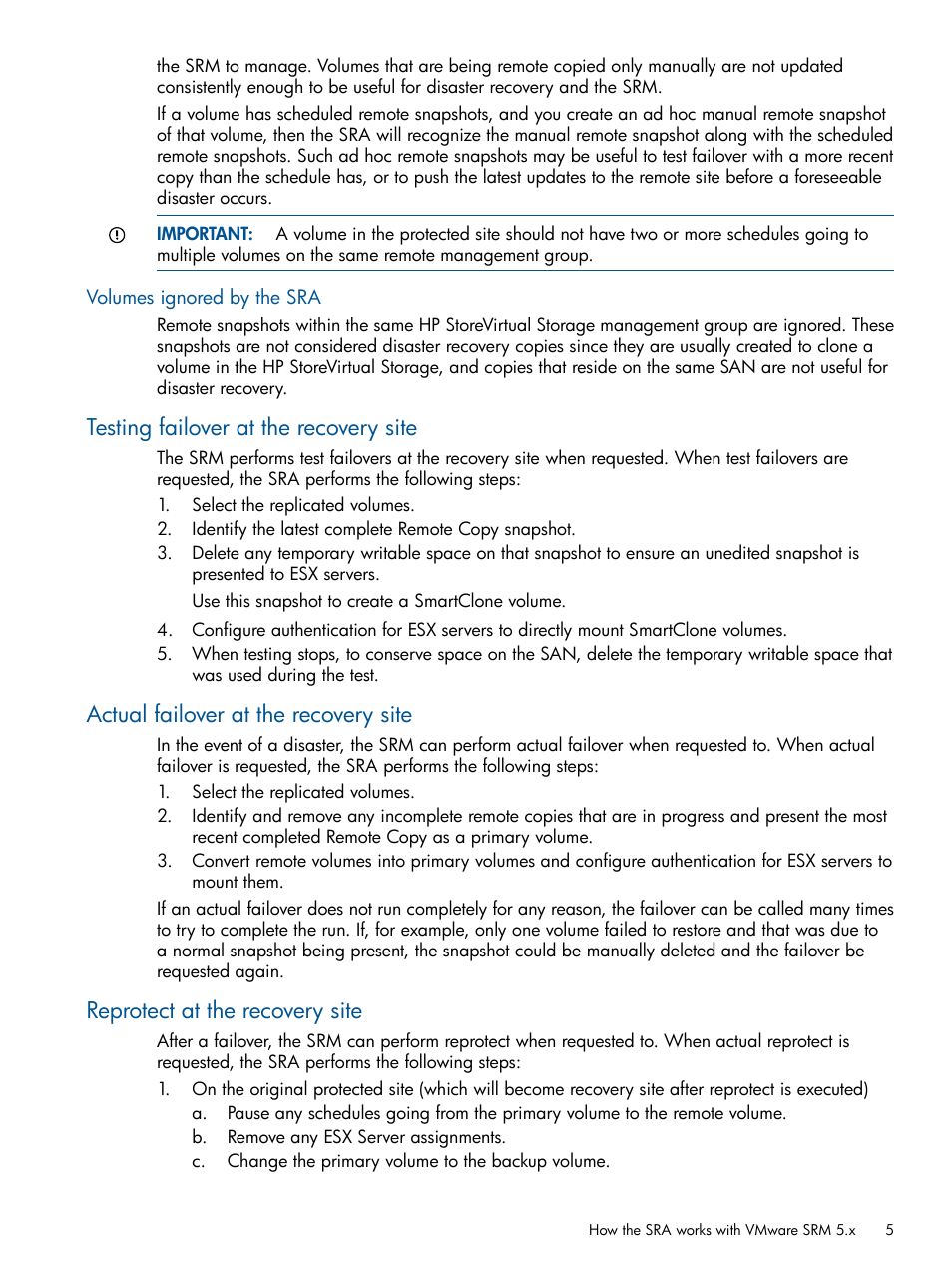 the SRM to manage. Volumes that are being remote copied only manually are not updated consistently enough to be useful for disaster recovery and the SRM.

If a volume has scheduled remote snapshots, and you create an ad hoc manual remote snapshot of that volume, then the SRA will recognize the manual remote snapshot along with the scheduled remote snapshots. Such ad hoc remote snapshots may be useful to test failover with a more recent copy than the schedule has, or to push the latest updates to the remote site before a foreseeable disaster occurs.

IMPORTANT: A volume in the protected site should not have two or more schedules going to multiple volumes on the same remote management group.

Volumes ignored by the SRA

Remote snapshots within the same HP StoreVirtual Storage management group are ignored. These snapshots are not considered disaster recovery copies since they are usually created to clone a volume in the HP StoreVirtual Storage, and copies that reside on the same SAN are not useful for disaster recovery.

Testing failover at the recovery site

The SRM performs test failovers at the recovery site when requested. When test failovers are requested, the SRA performs the following steps:

1. Select the replicated volumes.
2. Identify the latest complete Remote Copy snapshot.
3. Delete any temporary writable space on that snapshot to ensure an unedited snapshot is presented to ESX servers.

Use this snapshot to create a SmartClone volume.

4. Configure authentication for ESX servers to directly mount SmartClone volumes.
5. When testing stops, to conserve space on the SAN, delete the temporary writable space that was used during the test.

Actual failover at the recovery site

In the event of a disaster, the SRM can perform actual failover when requested to. When actual failover is requested, the SRA performs the following steps:

1. Select the replicated volumes.
2. Identify and remove any incomplete remote copies that are in progress and present the most recent completed Remote Copy as a primary volume.
3. Convert remote volumes into primary volumes and configure authentication for ESX servers to mount them.

If an actual failover does not run completely for any reason, the failover can be called many times to try to complete the run. If, for example, only one volume failed to restore and that was due to a normal snapshot being present, the snapshot could be manually deleted and the failover be requested again.

Reprotect at the recovery site

After a failover, the SRM can perform reprotect when requested to. When actual reprotect is requested, the SRA performs the following steps:

1. On the original protected site (which will become recovery site after reprotect is executed)
a. Pause any schedules going from the primary volume to the remote volume.
b. Remove any ESX Server assignments.
c. Change the primary volume to the backup volume.

How the SRA works with VMware SRM 5.x 5